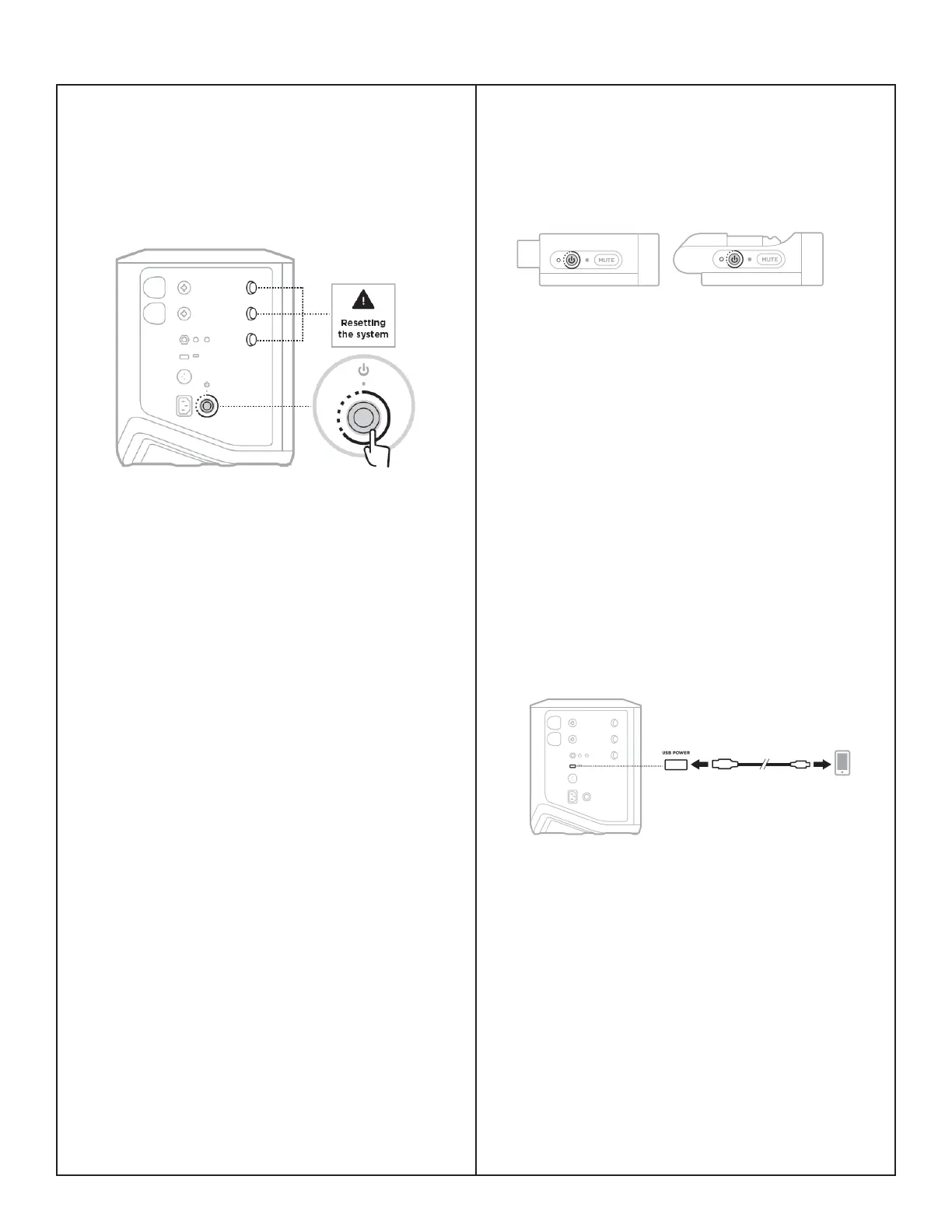 Resetting the system

MUTE

MUTE

USB POWER